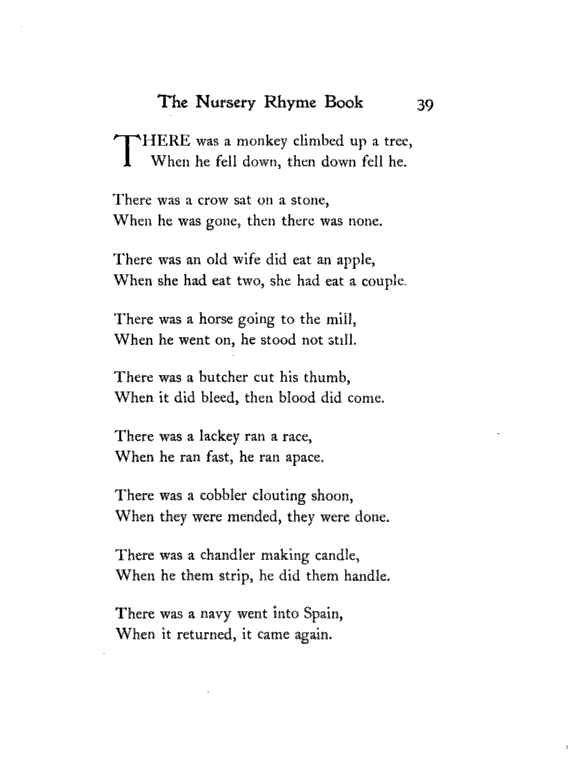 The Nursery Rhyme Book 39

THERE was a monkey climbed up a tree,
When he fell down, then down fell he.

There was a crow sat on a stone,
When he was gone, then there was none.

There was an old wife did eat an apple,
When she had eat two, she had eat a couple.

There was a horse going to the mill,
When he went on, he stood not still.

There was a butcher cut his thumb,
When it did bleed, then blood did come.

There was a lackey ran a race,
When he ran fast, he ran apace.

There was a cobbler clouting shoon,
When they were mended, they were done.

There was a chandler making candle,
When he them strip, he did them handle.

There was a navy went into Spain,
When it returned, it came again.